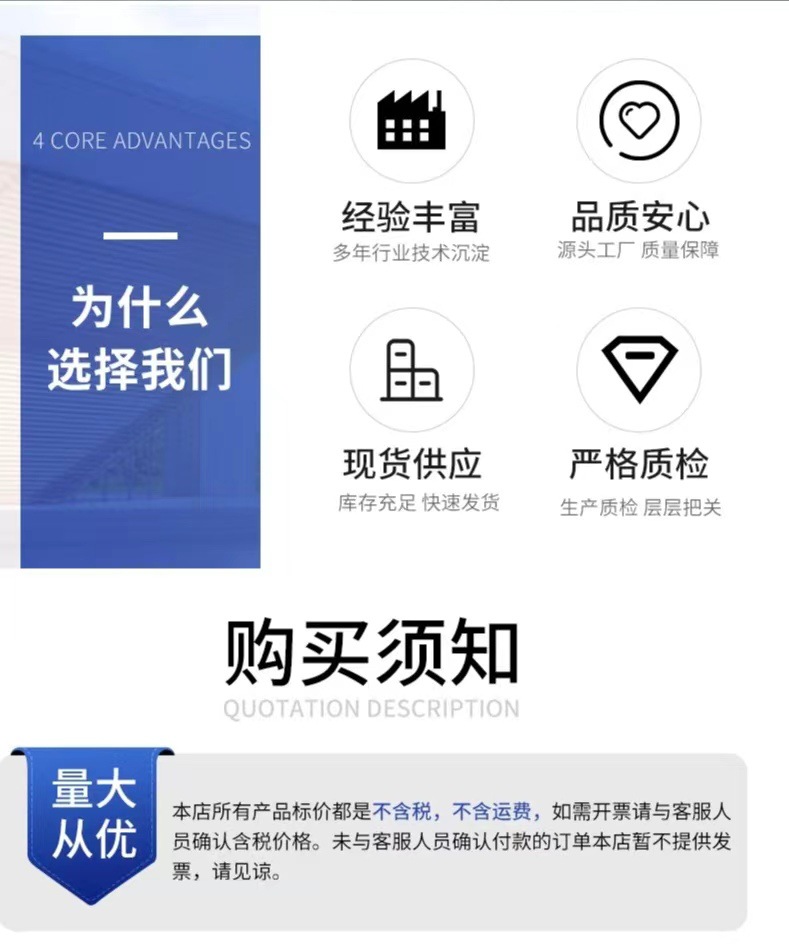 4 CORE ADVANTAGES

为什么
选择我们

经验丰富
多年行业技术沉淀

品质安心
源头工厂 质量保障

现货供应
库存充足 快速发货

严格质检
生产质检 层层把关

购买须知
QUOTATION DESCRIPTION

量大
从优

本店所有产品标价都是不含税，不含运费，如需开票请与客服人员确认含税价格。未与客服人员确认付款的订单本店暂不提供发票，请见谅。